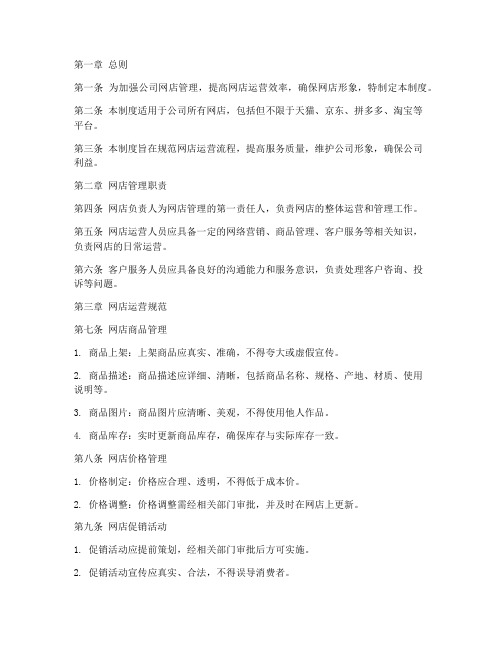 第一章 总则

第一条 为加强公司网店管理，提高网店运营效率，确保网店形象，特制定本制度。

第二条 本制度适用于公司所有网店，包括但不限于天猫、京东、拼多多、淘宝等平台。

第三条 本制度旨在规范网店运营流程，提高服务质量，维护公司形象，确保公司利益。

第二章 网店管理职责

第四条 网店负责人为网店管理的第一责任人，负责网店的整体运营和管理工作。

第五条 网店运营人员应具备一定的网络营销、商品管理、客户服务等相关知识，负责网店的日常运营。

第六条 客户服务人员应具备良好的沟通能力和服务意识，负责处理客户咨询、投诉等问题。

第三章 网店运营规范

第七条 网店商品管理

1. 商品上架：上架商品应真实、准确，不得夸大或虚假宣传。

2. 商品描述：商品描述应详细、清晰，包括商品名称、规格、产地、材质、使用说明等。

3. 商品图片：商品图片应清晰、美观，不得使用他人作品。

4. 商品库存：实时更新商品库存，确保库存与实际库存一致。

第八条 网店价格管理

1. 价格制定：价格应合理、透明，不得低于成本价。

2. 价格调整：价格调整需经相关部门审批，并及时在网店上更新。

第九条 网店促销活动

1. 促销活动应提前策划，经相关部门审批后方可实施。

2. 促销活动宣传应真实、合法，不得误导消费者。